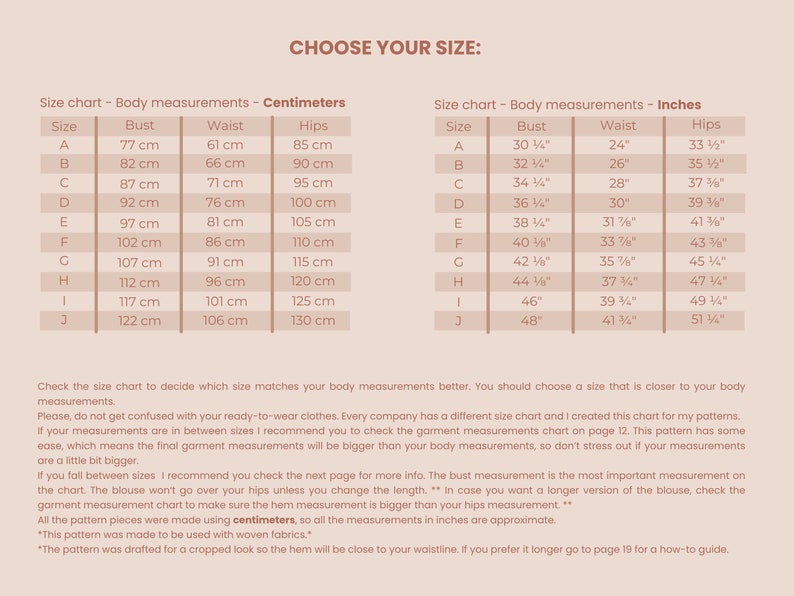 CHOOSE YOUR SIZE:

Size chart - Body measurements - **Centimeters**

| Size | Bust | Waist | Hips |
|---|---|---|---|
| A | 77 cm | 61 cm | 85 cm |
| B | 82 cm | 66 cm | 90 cm |
| C | 87 cm | 71 cm | 95 cm |
| D | 92 cm | 76 cm | 100 cm |
| E | 97 cm | 81 cm | 105 cm |
| F | 102 cm | 86 cm | 110 cm |
| G | 107 cm | 91 cm | 115 cm |
| H | 112 cm | 96 cm | 120 cm |
| I | 117 cm | 101 cm | 125 cm |
| J | 122 cm | 106 cm | 130 cm |

Size chart - Body measurements - **Inches**

| Size | Bust | Waist | Hips |
|---|---|---|---|
| A | 30 ¼" | 24" | 33 ½" |
| B | 32 ¼" | 26" | 35 ½" |
| C | 34 ¼" | 28" | 37 ⅜" |
| D | 36 ¼" | 30" | 39 ⅜" |
| E | 38 ¼" | 31 ⅞" | 41 ⅜" |
| F | 40 ⅛" | 33 ⅞" | 43 ⅜" |
| G | 42 ⅛" | 35 ⅞" | 45 ¼" |
| H | 44 ⅛" | 37 ¾" | 47 ¼" |
| I | 46" | 39 ¾" | 49 ¼" |
| J | 48" | 41 ¾" | 51 ¼" |

Check the size chart to decide which size matches your body measurements better. You should choose a size that is closer to your body measurements.
Please, do not get confused with your ready-to-wear clothes. Every company has a different size chart and I created this chart for my patterns.
If your measurements are in between sizes I recommend you to check the garment measurements chart on page 12. This pattern has some ease, which means the final garment measurements will be bigger than your body measurements, so don't stress out if your measurements are a little bit bigger.
If you fall between sizes I recommend you check the next page for more info. The bust measurement is the most important measurement on the chart. The blouse won't go over your hips unless you change the length. ** In case you want a longer version of the blouse, check the garment measurement chart to make sure the hem measurement is bigger than your hips measurement. **
All the pattern pieces were made using **centimeters**, so all the measurements in inches are approximate.
*This pattern was made to be used with woven fabrics.*
*The pattern was drafted for a cropped look so the hem will be close to your waistline. If you prefer it longer go to page 19 for a how-to guide.